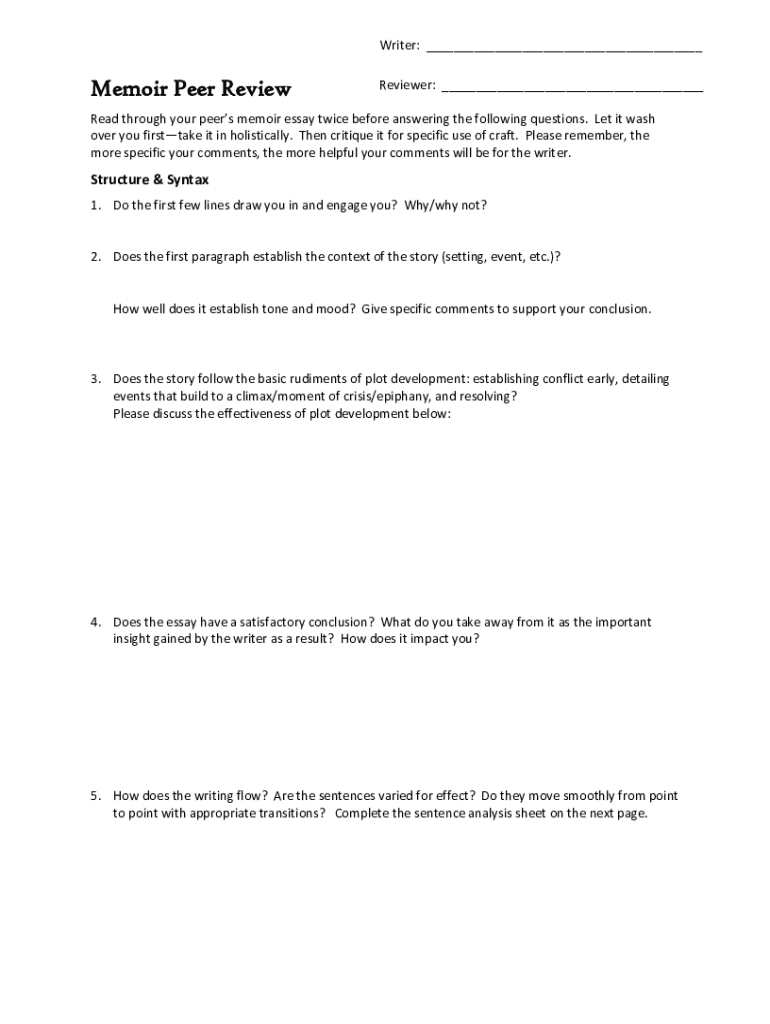 Writer: ______________________________________

Memoir Peer Review

Reviewer: ____________________________________

Read through your peer's memoir essay twice before answering the following questions. Let it wash over you first—take it in holistically. Then critique it for specific use of craft. Please remember, the more specific your comments, the more helpful your comments will be for the writer.

Structure & Syntax

1. Do the first few lines draw you in and engage you? Why/why not?

2. Does the first paragraph establish the context of the story (setting, event, etc.)?

How well does it establish tone and mood? Give specific comments to support your conclusion.

3. Does the story follow the basic rudiments of plot development: establishing conflict early, detailing events that build to a climax/moment of crisis/epiphany, and resolving? Please discuss the effectiveness of plot development below:

4. Does the essay have a satisfactory conclusion? What do you take away from it as the important insight gained by the writer as a result? How does it impact you?

5. How does the writing flow? Are the sentences varied for effect? Do they move smoothly from point to point with appropriate transitions? Complete the sentence analysis sheet on the next page.